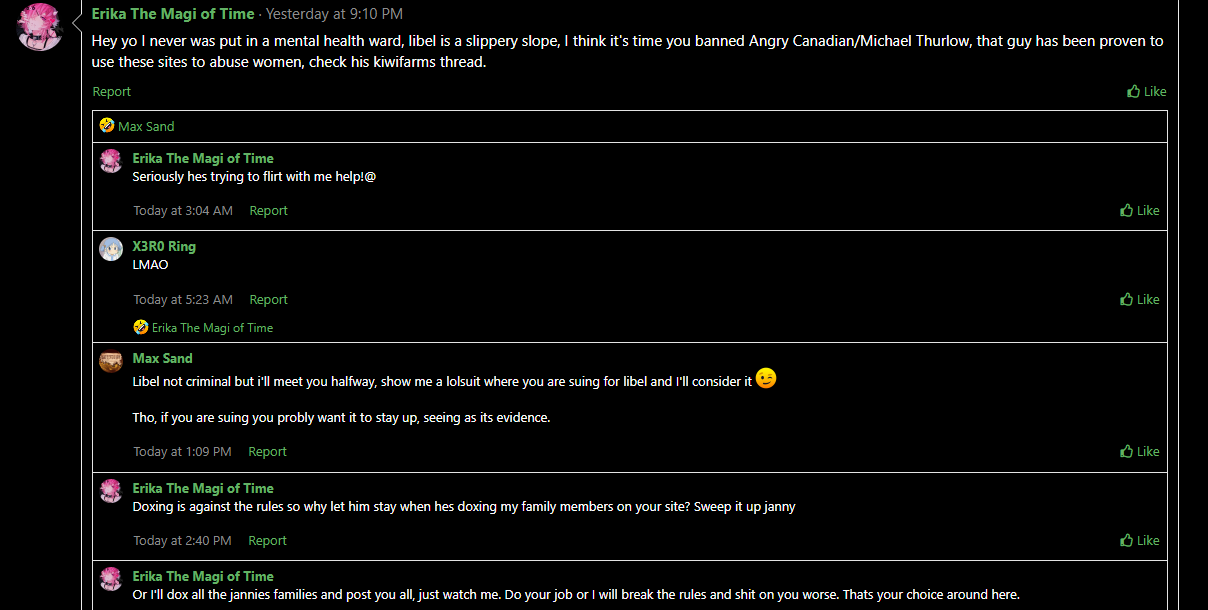 Erika The Magi of Time · Yesterday at 9:10 PM
Hey yo I never was put in a mental health ward, libel is a slippery slope, I think it's time you banned Angry Canadian/Michael Thurlow, that guy has been proven to use these sites to abuse women, check his kiwifarms thread.

Report
Like

Max Sand

Erika The Magi of Time
Seriously hes trying to flirt with me help!@

Today at 3:04 AM Report
Like

X3R0 Ring
LMAO

Today at 5:23 AM Report
Like
Erika The Magi of Time

Max Sand
Libel not criminal but i'll meet you halfway, show me a lolsuit where you are suing for libel and I'll consider it

Tho, if you are suing you probly want it to stay up, seeing as its evidence.

Today at 1:09 PM Report
Like

Erika The Magi of Time
Doxing is against the rules so why let him stay when hes doxing my family members on your site? Sweep it up janny

Today at 2:40 PM Report
Like

Erika The Magi of Time
Or I'll dox all the jannies families and post you all, just watch me. Do your job or I will break the rules and shit on you worse. Thats your choice around here.